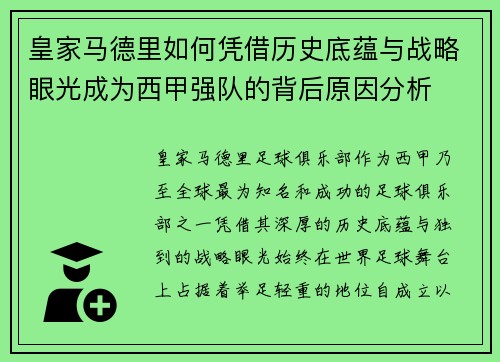 皇家马德里如何凭借历史底蕴与战略眼光成为西甲强队的背后原因分析

皇家马德里足球俱乐部作为西甲乃至全球最为知名和成功的足球俱乐部之一凭借其深厚的历史底蕴与独到的战略眼光始终在世界足球舞台上占据着举足轻重的地位自成立以